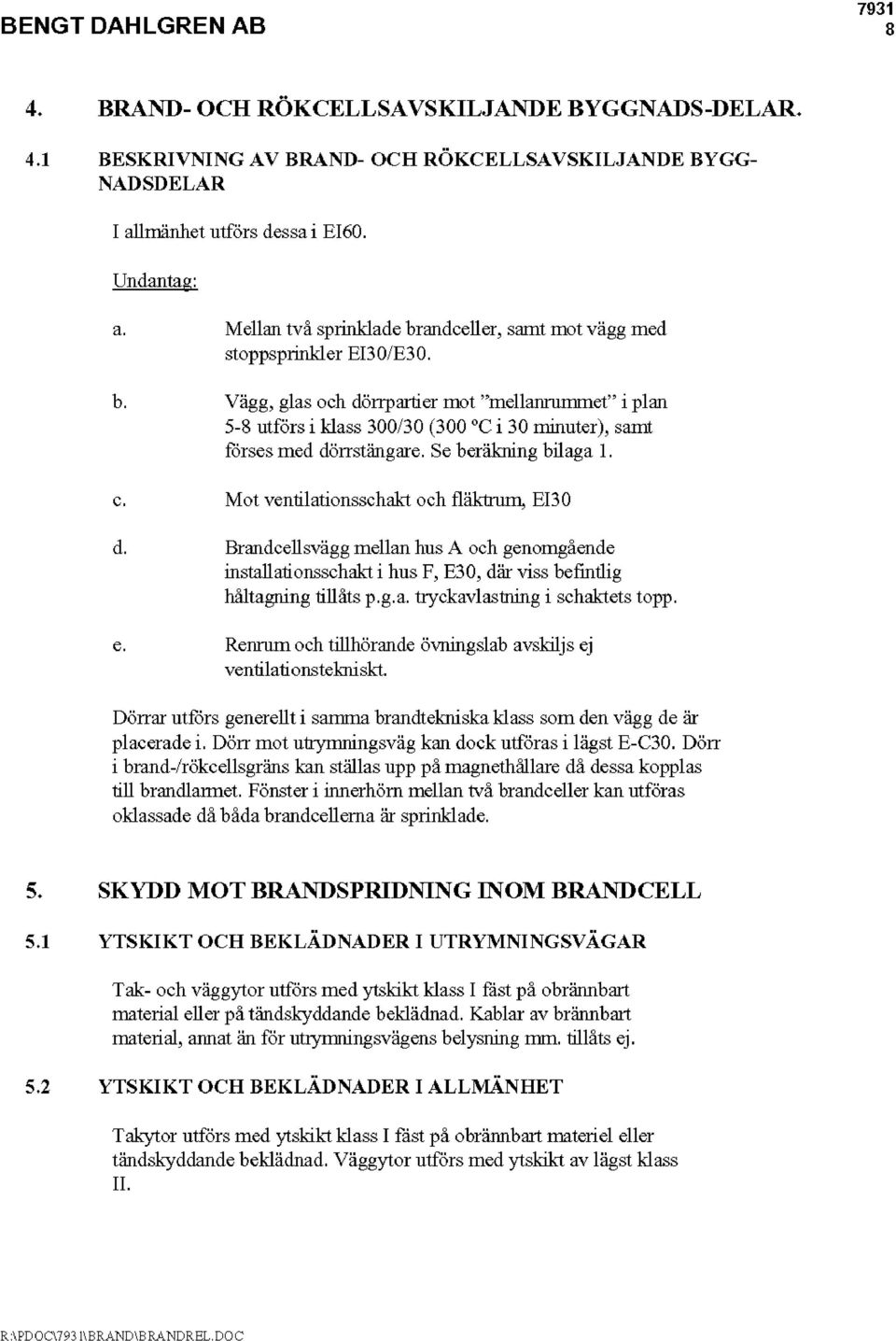 BENGT DAHLGREN AB

7931
8

4. BRAND- OCH RÖKCELLSAVSKILJANDE BYGGNADS-DELAR.

4.1 BESKRIVNING AV BRAND- OCH RÖKCELLSAVSKILJANDE BYGGNADSDELAR

I allmänhet utförs dessa i EI60.

Undantag:

a. Mellan två sprinklade brandceller, samt mot vägg med stoppsprinkler EI30/E30.

b. Vägg, glas och dörrpartier mot "mellanrummet" i plan 5-8 utförs i klass 300/30 (300 °C i 30 minuter), samt förses med dörrstängare. Se beräkning bilaga 1.

c. Mot ventilationsschakt och fläktrum, EI30

d. Brandcellsvägg mellan hus A och genomgående installationsschakt i hus F, E30, där viss befintlig håltagning tillåts p.g.a. tryckavlastning i schaktets topp.

e. Renrum och tillhörande övningslab avskiljs ej ventilationstekniskt.

Dörrar utförs generellt i samma brandtekniska klass som den vägg de är placerade i. Dörr mot utrymningsväg kan dock utföras i lägst E-C30. Dörr i brand-/rökcellsgräns kan ställas upp på magnethållare då dessa kopplas till brandlarmet. Fönster i innerhörn mellan två brandceller kan utföras oklassade då båda brandcellerna är sprinklade.

5. SKYDD MOT BRANDSPRIDNING INOM BRANDCELL

5.1 YTSKIKT OCH BEKLÄDNADER I UTRYMNINGSVÄGAR

Tak- och väggytor utförs med ytskikt klass I fäst på obrännbart material eller på tändskyddande beklädnad. Kablar av brännbart material, annat än för utrymningsvägens belysning mm. tillåts ej.

5.2 YTSKIKT OCH BEKLÄDNADER I ALLMÄNHET

Takytor utförs med ytskikt klass I fäst på obrännbart materiel eller tändskyddande beklädnad. Väggytor utförs med ytskikt av lägst klass II.

R:\PDOC\7931\BRAND\BRANDREL.DOC